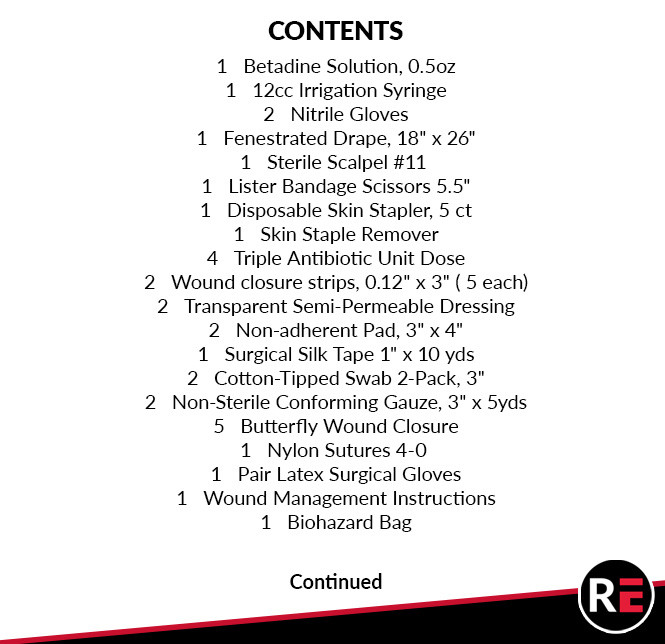 CONTENTS

1 Betadine Solution, 0.5oz
1 12cc Irrigation Syringe
2 Nitrile Gloves
1 Fenestrated Drape, 18" x 26"
1 Sterile Scalpel #11
1 Lister Bandage Scissors 5.5"
1 Disposable Skin Stapler, 5 ct
1 Skin Staple Remover
4 Triple Antibiotic Unit Dose
2 Wound closure strips, 0.12" x 3" ( 5 each)
2 Transparent Semi-Permeable Dressing
2 Non-adherent Pad, 3" x 4"
1 Surgical Silk Tape 1" x 10 yds
2 Cotton-Tipped Swab 2-Pack, 3"
2 Non-Sterile Conforming Gauze, 3" x 5yds
5 Butterfly Wound Closure
1 Nylon Sutures 4-0
1 Pair Latex Surgical Gloves
1 Wound Management Instructions
1 Biohazard Bag

Continued

RE